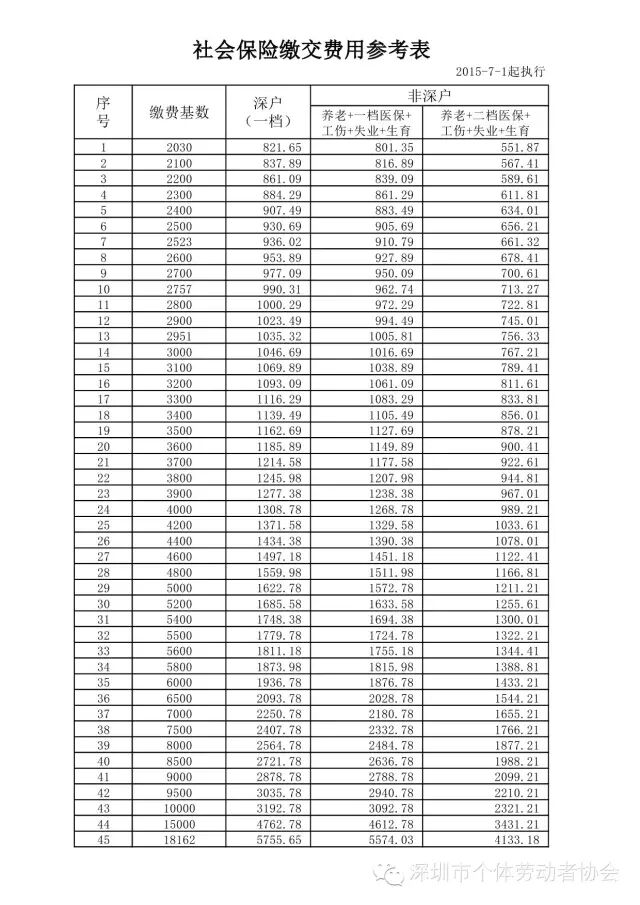 社会保险缴交费用参考表

2015-7-1起执行

| 序号 | 缴费基数 | 深户（一档） | 非深户 养老+一档医保+工伤+失业+生育 | 非深户 养老+二档医保+工伤+失业+生育 |
|---|---|---|---|---|
| 1 | 2030 | 821.65 | 801.35 | 551.87 |
| 2 | 2100 | 837.89 | 816.89 | 567.41 |
| 3 | 2200 | 861.09 | 839.09 | 589.61 |
| 4 | 2300 | 884.29 | 861.29 | 611.81 |
| 5 | 2400 | 907.49 | 883.49 | 634.01 |
| 6 | 2500 | 930.69 | 905.69 | 656.21 |
| 7 | 2523 | 936.02 | 910.79 | 661.32 |
| 8 | 2600 | 953.89 | 927.89 | 678.41 |
| 9 | 2700 | 977.09 | 950.09 | 700.61 |
| 10 | 2757 | 990.31 | 962.74 | 713.27 |
| 11 | 2800 | 1000.29 | 972.29 | 722.81 |
| 12 | 2900 | 1023.49 | 994.49 | 745.01 |
| 13 | 2951 | 1035.32 | 1005.81 | 756.33 |
| 14 | 3000 | 1046.69 | 1016.69 | 767.21 |
| 15 | 3100 | 1069.89 | 1038.89 | 789.41 |
| 16 | 3200 | 1093.09 | 1061.09 | 811.61 |
| 17 | 3300 | 1116.29 | 1083.29 | 833.81 |
| 18 | 3400 | 1139.49 | 1105.49 | 856.01 |
| 19 | 3500 | 1162.69 | 1127.69 | 878.21 |
| 20 | 3600 | 1185.89 | 1149.89 | 900.41 |
| 21 | 3700 | 1214.58 | 1177.58 | 922.61 |
| 22 | 3800 | 1245.98 | 1207.98 | 944.81 |
| 23 | 3900 | 1277.38 | 1238.38 | 967.01 |
| 24 | 4000 | 1308.78 | 1268.78 | 989.21 |
| 25 | 4200 | 1371.58 | 1329.58 | 1033.61 |
| 26 | 4400 | 1434.38 | 1390.38 | 1078.01 |
| 27 | 4600 | 1497.18 | 1451.18 | 1122.41 |
| 28 | 4800 | 1559.98 | 1511.98 | 1166.81 |
| 29 | 5000 | 1622.78 | 1572.78 | 1211.21 |
| 30 | 5200 | 1685.58 | 1633.58 | 1255.61 |
| 31 | 5400 | 1748.38 | 1694.38 | 1300.01 |
| 32 | 5500 | 1779.78 | 1724.78 | 1322.21 |
| 33 | 5600 | 1811.18 | 1755.18 | 1344.41 |
| 34 | 5800 | 1873.98 | 1815.98 | 1388.81 |
| 35 | 6000 | 1936.78 | 1876.78 | 1433.21 |
| 36 | 6500 | 2093.78 | 2028.78 | 1544.21 |
| 37 | 7000 | 2250.78 | 2180.78 | 1655.21 |
| 38 | 7500 | 2407.78 | 2332.78 | 1766.21 |
| 39 | 8000 | 2564.78 | 2484.78 | 1877.21 |
| 40 | 8500 | 2721.78 | 2636.78 | 1988.21 |
| 41 | 9000 | 2878.78 | 2788.78 | 2099.21 |
| 42 | 9500 | 3035.78 | 2940.78 | 2210.21 |
| 43 | 10000 | 3192.78 | 3092.78 | 2321.21 |
| 44 | 15000 | 4762.78 | 4612.78 | 3431.21 |
| 45 | 18162 | 5755.65 | 5574.03 | 4133.18 |

深圳市个体劳动者协会